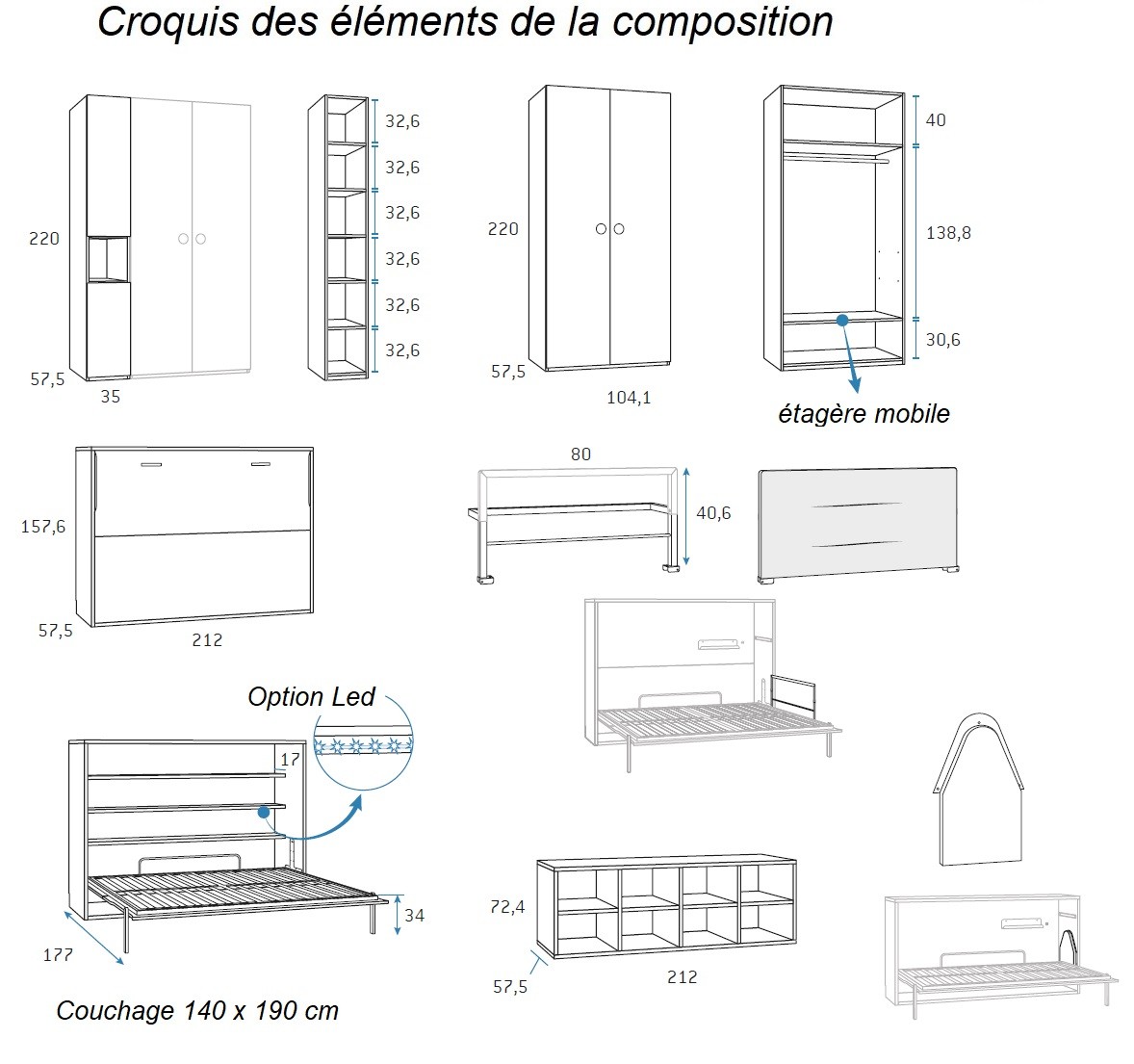 Croquis des éléments de la composition

220

57,5

35

32,6

32,6

32,6

32,6

32,6

32,6

220

57,5

104,1

40

138,8

30,6

étagère mobile

157,6

57,5

212

80

40,6

Option Led

17

34

177

Couchage 140 x 190 cm

72,4

57,5

212